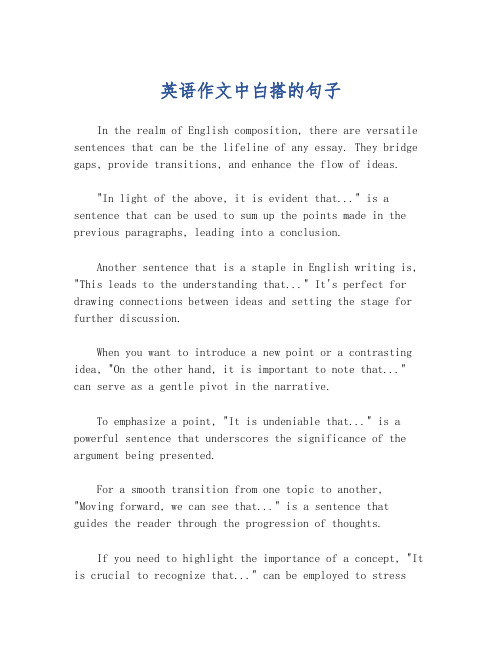 英语作文中白搭的句子

In the realm of English composition, there are versatile sentences that can be the lifeline of any essay. They bridge gaps, provide transitions, and enhance the flow of ideas.

"In light of the above, it is evident that..." is a sentence that can be used to sum up the points made in the previous paragraphs, leading into a conclusion.

Another sentence that is a staple in English writing is, "This leads to the understanding that..." It's perfect for drawing connections between ideas and setting the stage for further discussion.

When you want to introduce a new point or a contrasting idea, "On the other hand, it is important to note that..." can serve as a gentle pivot in the narrative.

To emphasize a point, "It is undeniable that..." is a powerful sentence that underscores the significance of the argument being presented.

For a smooth transition from one topic to another, "Moving forward, we can see that..." is a sentence that guides the reader through the progression of thoughts.

If you need to highlight the importance of a concept, "It is crucial to recognize that..." can be employed to stress